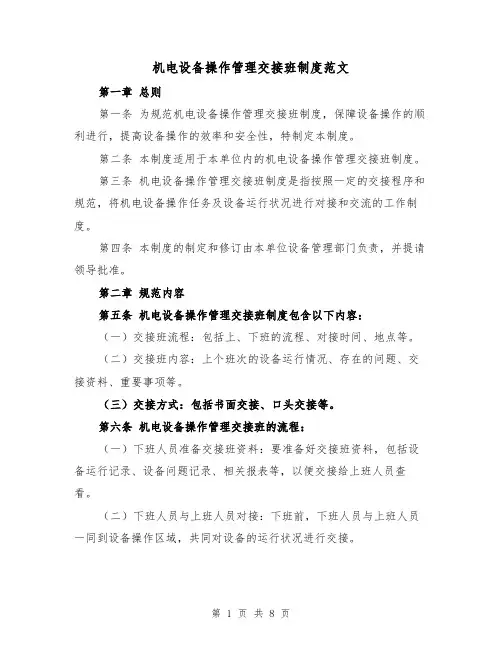 机电设备操作管理交接班制度范文

第一章 总则

第一条 为规范机电设备操作管理交接班制度，保障设备操作的顺利进行，提高设备操作的效率和安全性，特制定本制度。

第二条 本制度适用于本单位内的机电设备操作管理交接班制度。

第三条 机电设备操作管理交接班制度是指按照一定的交接程序和规范，将机电设备操作任务及设备运行状况进行对接和交流的工作制度。

第四条 本制度的制定和修订由本单位设备管理部门负责，并提请领导批准。

第二章 规范内容

第五条 机电设备操作管理交接班制度包含以下内容：

（一）交接班流程：包括上、下班的流程、对接时间、地点等。

（二）交接班内容：上个班次的设备运行情况、存在的问题、交接资料、重要事项等。

（三）交接方式：包括书面交接、口头交接等。

第六条 机电设备操作管理交接班的流程：

（一）下班人员准备交接班资料：要准备好交接班资料，包括设备运行记录、设备问题记录、相关报表等，以便交接给上班人员查看。

（二）下班人员与上班人员对接：下班前，下班人员与上班人员一同到设备操作区域，共同对设备的运行状况进行交接。

第 1 页 共 8 页